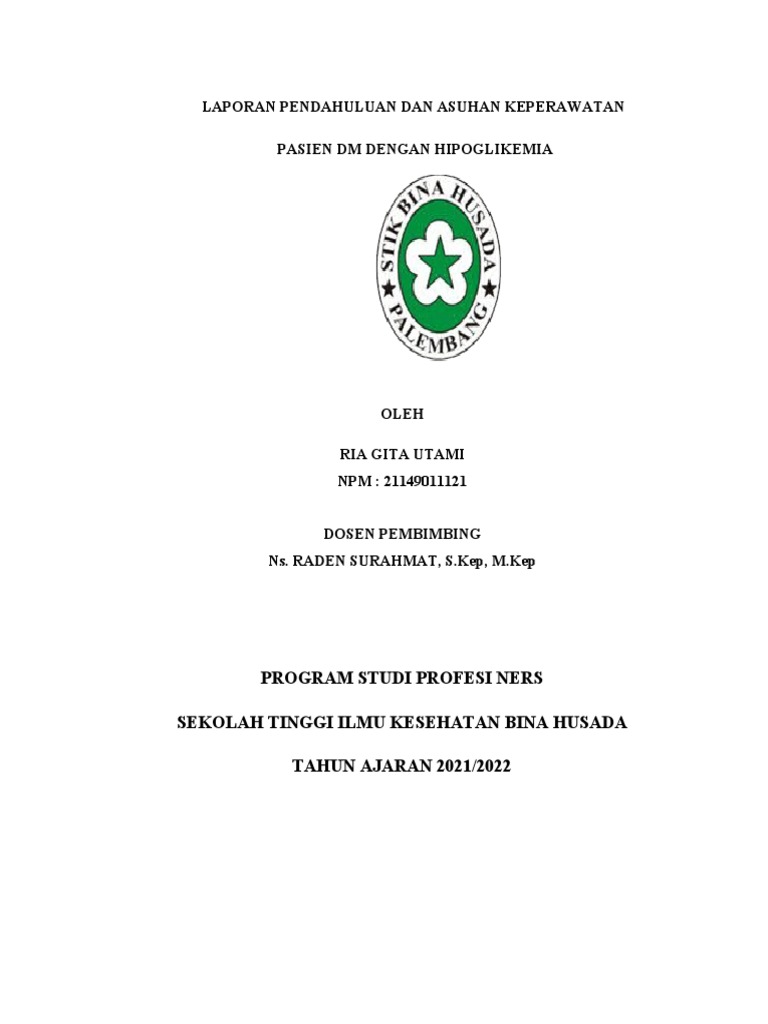 LAPORAN PENDAHULUAN DAN ASUHAN KEPERAWATAN

PASIEN DM DENGAN HIPOGLIKEMIA

STIK BINA HUSADA
PALEMBANG

OLEH

RIA GITA UTAMI
NPM : 21149011121

DOSEN PEMBIMBING
Ns. RADEN SURAHMAT, S.Kep, M.Kep

PROGRAM STUDI PROFESI NERS

SEKOLAH TINGGI ILMU KESEHATAN BINA HUSADA

TAHUN AJARAN 2021/2022